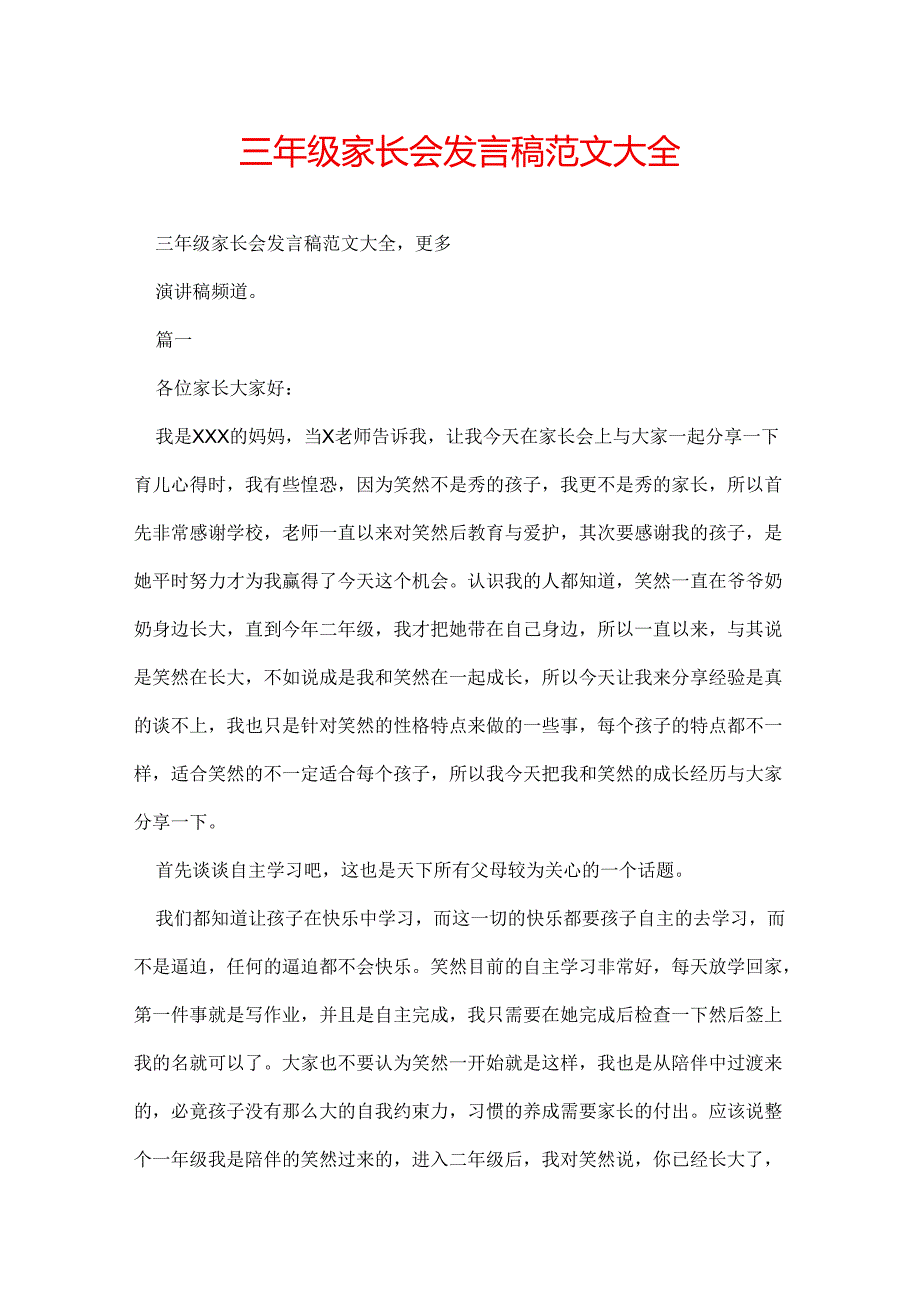 三年级家长会发言稿范文大全

三年级家长会发言稿范文大全，更多

演讲稿频道。

篇一

各位家长大家好：

我是XXX的妈妈，当X老师告诉我，让我今天在家长会上与大家一起分享一下育儿心得时，我有些惶恐，因为笑然不是秀的孩子，我更不是秀的家长，所以首先非常感谢学校，老师一直以来对笑然后教育与爱护，其次要感谢我的孩子，是她平时努力才为我赢得了今天这个机会。认识我的人都知道，笑然一直在爷爷奶奶身边长大，直到今年二年级，我才把她带在自己身边，所以一直以来，与其说是笑然在长大，不如说成是我和笑然在一起成长，所以今天让我来分享经验是真的谈不上，我也只是针对笑然的性格特点来做的一些事，每个孩子的特点都不一样，适合笑然的不一定适合每个孩子，所以我今天把我和笑然的成长经历与大家分享一下。

首先谈谈自主学习吧，这也是天下所有父母较为关心的一个话题。

我们都知道让孩子在快乐中学习，而这一切的快乐都要孩子自主的去学习，而不是逼迫，任何的逼迫都不会快乐。笑然目前的自主学习非常好，每天放学回家，第一件事就是写作业，并且是自主完成，我只需要在她完成后检查一下然后签上我的名就可以了。大家也不要认为笑然一开始就是这样，我也是从陪伴中过渡来的，必竟孩子没有那么大的自我约束力，习惯的养成需要家长的付出。应该说整个一年级我是陪伴的笑然过来的，进入二年级后，我对笑然说，你已经长大了，